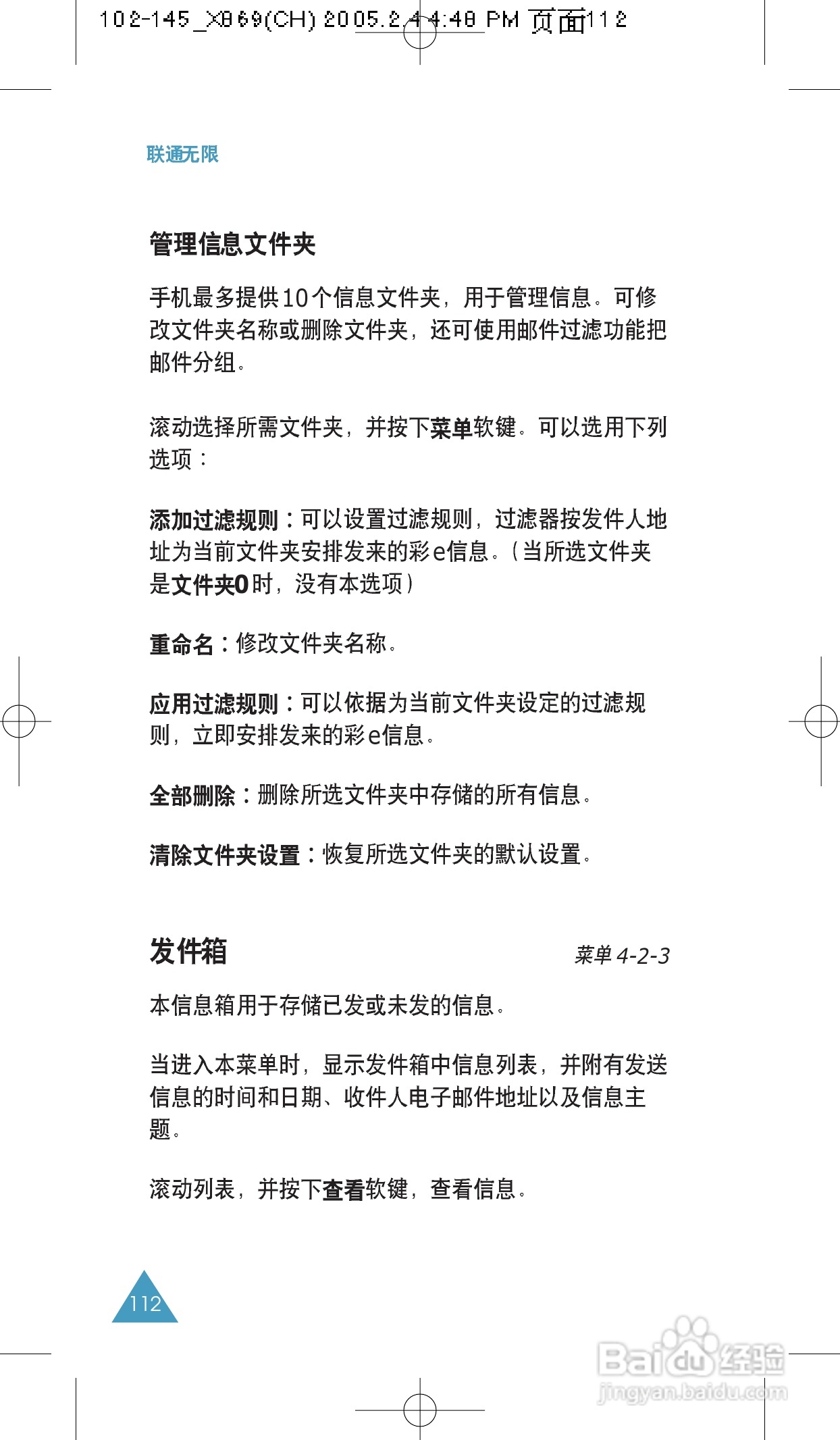 102-145_X869(CH) 2005.2.4 4:48 PM 页面112

联通无限

管理信息文件夹

手机最多提供10个信息文件夹，用于管理信息。可修改文件夹名称或删除文件夹，还可使用邮件过滤功能把邮件分组。

滚动选择所需文件夹，并按下菜单软键。可以选用下列选项：

添加过滤规则：可以设置过滤规则，过滤器按发件人地址为当前文件夹安排发来的彩e信息。（当所选文件夹是文件夹0时，没有本选项）

重命名：修改文件夹名称。

应用过滤规则：可以依据为当前文件夹设定的过滤规则，立即安排发来的彩e信息。

全部删除：删除所选文件夹中存储的所有信息。

清除文件夹设置：恢复所选文件夹的默认设置。

发件箱 菜单 4-2-3

本信息箱用于存储已发或未发的信息。

当进入本菜单时，显示发件箱中信息列表，并附有发送信息的时间和日期、收件人电子邮件地址以及信息主题。

滚动列表，并按下查看软键，查看信息。

112

Baidu经验
jingyan.baidu.com